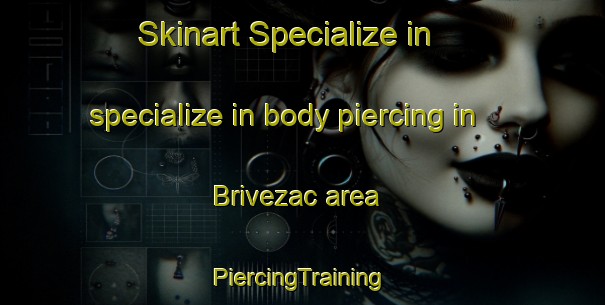 Skinart Specialize in

specialize in body piercing in

Brivezac area

PiercingTraining